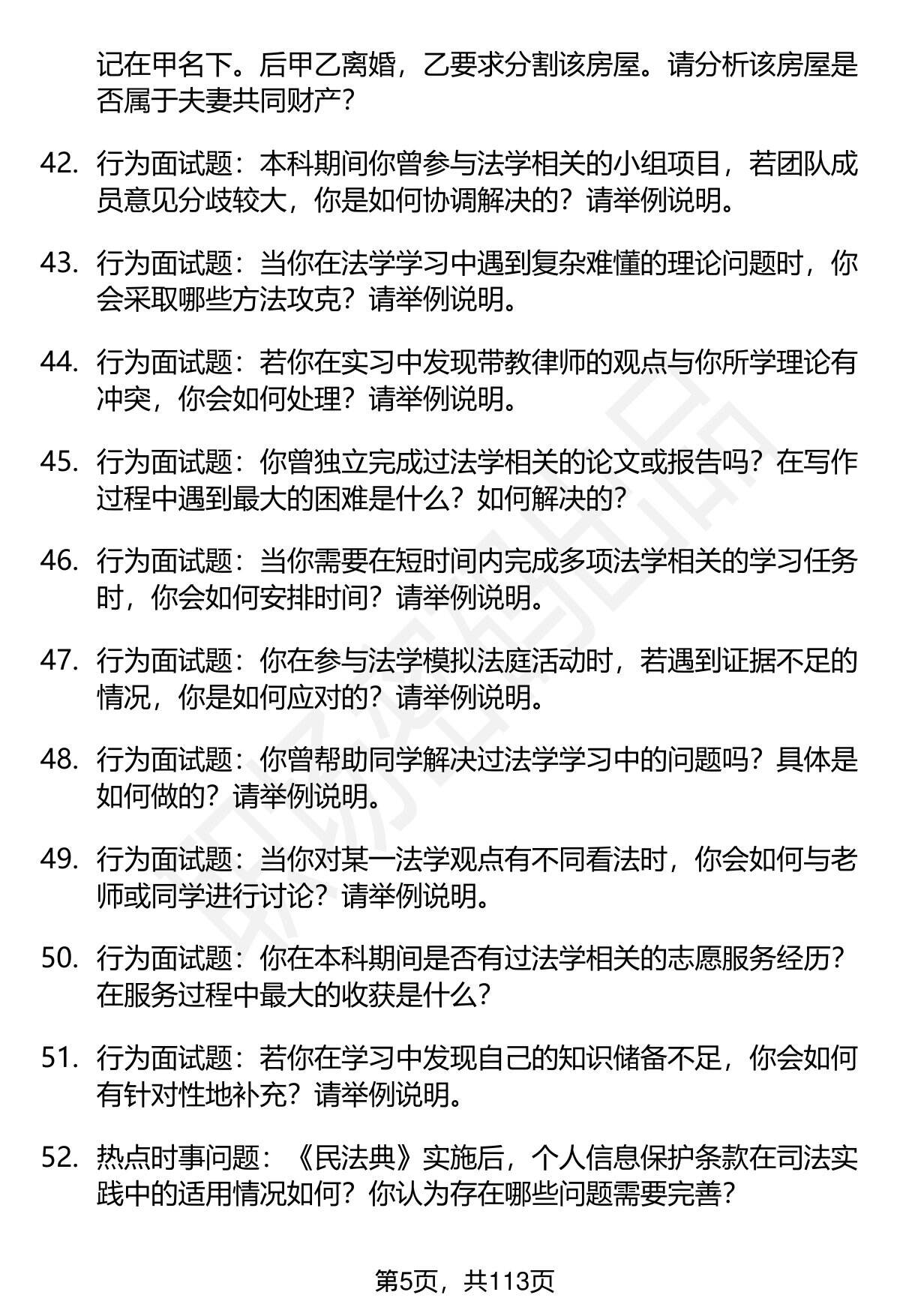 记在甲名下。后甲乙离婚，乙要求分割该房屋。请分析该房屋是否属于夫妻共同财产？

42. 行为面试题：本科期间你曾参与法学相关的小组项目，若团队成员意见分歧较大，你是如何协调解决的？请举例说明。

43. 行为面试题：当你在法学学习中遇到复杂难懂的理论问题时，你会采取哪些方法攻克？请举例说明。

44. 行为面试题：若你在实习中发现带教律师的观点与你所学理论有冲突，你会如何处理？请举例说明。

45. 行为面试题：你曾独立完成过法学相关的论文或报告吗？在写作过程中遇到最大的困难是什么？如何解决的？

46. 行为面试题：当你需要在短时间内完成多项法学相关的学习任务时，你会如何安排时间？请举例说明。

47. 行为面试题：你在参与法学模拟法庭活动时，若遇到证据不足的情况，你是如何应对的？请举例说明。

48. 行为面试题：你曾帮助同学解决过法学学习中的问题吗？具体是如何做的？请举例说明。

49. 行为面试题：当你对某一法学观点有不同看法时，你会如何与老师或同学进行讨论？请举例说明。

50. 行为面试题：你在本科期间是否有过法学相关的志愿服务经历？在服务过程中最大的收获是什么？

51. 行为面试题：若你在学习中发现自己的知识储备不足，你会如何有针对性地补充？请举例说明。

52. 热点时事问题：《民法典》实施后，个人信息保护条款在司法实践中的适用情况如何？你认为存在哪些问题需要完善？

第5页，共113页